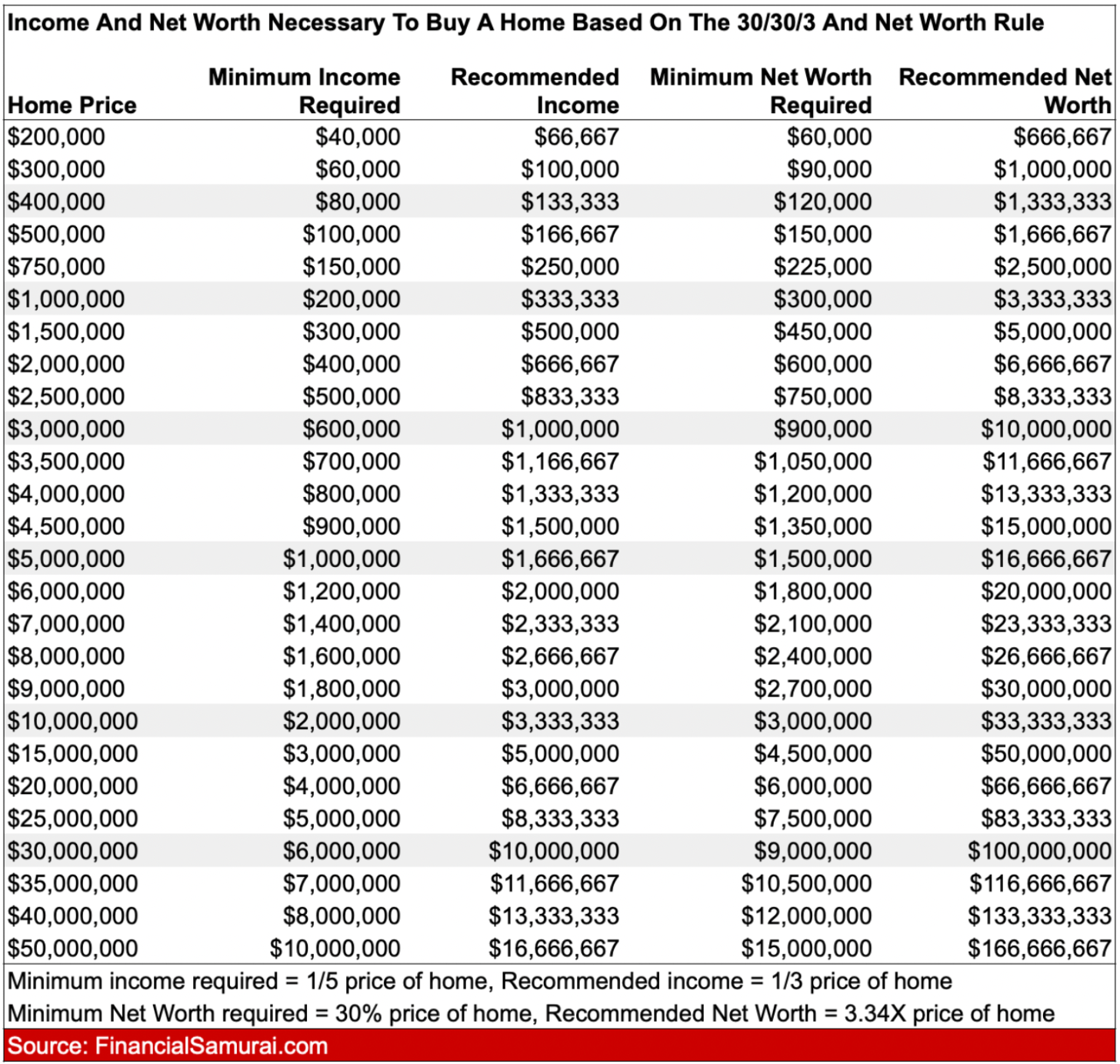 Income And Net Worth Necessary To Buy A Home Based On The 30/30/3 And Net Worth Rule

| Home Price | Minimum Income Required | Recommended Income | Minimum Net Worth Required | Recommended Net Worth |
|---|---|---|---|---|
| \$200,000 | \$40,000 | \$66,667 | \$60,000 | \$666,667 |
| \$300,000 | \$60,000 | \$100,000 | \$90,000 | \$1,000,000 |
| \$400,000 | \$80,000 | \$133,333 | \$120,000 | \$1,333,333 |
| \$500,000 | \$100,000 | \$166,667 | \$150,000 | \$1,666,667 |
| \$750,000 | \$150,000 | \$250,000 | \$225,000 | \$2,500,000 |
| \$1,000,000 | \$200,000 | \$333,333 | \$300,000 | \$3,333,333 |
| \$1,500,000 | \$300,000 | \$500,000 | \$450,000 | \$5,000,000 |
| \$2,000,000 | \$400,000 | \$666,667 | \$600,000 | \$6,666,667 |
| \$2,500,000 | \$500,000 | \$833,333 | \$750,000 | \$8,333,333 |
| \$3,000,000 | \$600,000 | \$1,000,000 | \$900,000 | \$10,000,000 |
| \$3,500,000 | \$700,000 | \$1,166,667 | \$1,050,000 | \$11,666,667 |
| \$4,000,000 | \$800,000 | \$1,333,333 | \$1,200,000 | \$13,333,333 |
| \$4,500,000 | \$900,000 | \$1,500,000 | \$1,350,000 | \$15,000,000 |
| \$5,000,000 | \$1,000,000 | \$1,666,667 | \$1,500,000 | \$16,666,667 |
| \$6,000,000 | \$1,200,000 | \$2,000,000 | \$1,800,000 | \$20,000,000 |
| \$7,000,000 | \$1,400,000 | \$2,333,333 | \$2,100,000 | \$23,333,333 |
| \$8,000,000 | \$1,600,000 | \$2,666,667 | \$2,400,000 | \$26,666,667 |
| \$9,000,000 | \$1,800,000 | \$3,000,000 | \$2,700,000 | \$30,000,000 |
| \$10,000,000 | \$2,000,000 | \$3,333,333 | \$3,000,000 | \$33,333,333 |
| \$15,000,000 | \$3,000,000 | \$5,000,000 | \$4,500,000 | \$50,000,000 |
| \$20,000,000 | \$4,000,000 | \$6,666,667 | \$6,000,000 | \$66,666,667 |
| \$25,000,000 | \$5,000,000 | \$8,333,333 | \$7,500,000 | \$83,333,333 |
| \$30,000,000 | \$6,000,000 | \$10,000,000 | \$9,000,000 | \$100,000,000 |
| \$35,000,000 | \$7,000,000 | \$11,666,667 | \$10,500,000 | \$116,666,667 |
| \$40,000,000 | \$8,000,000 | \$13,333,333 | \$12,000,000 | \$133,333,333 |
| \$50,000,000 | \$10,000,000 | \$16,666,667 | \$15,000,000 | \$166,666,667 |

Minimum income required = 1/5 price of home, Recommended income = 1/3 price of home
Minimum Net Worth required = 30% price of home, Recommended Net Worth = 3.34X price of home

Source: FinancialSamurai.com